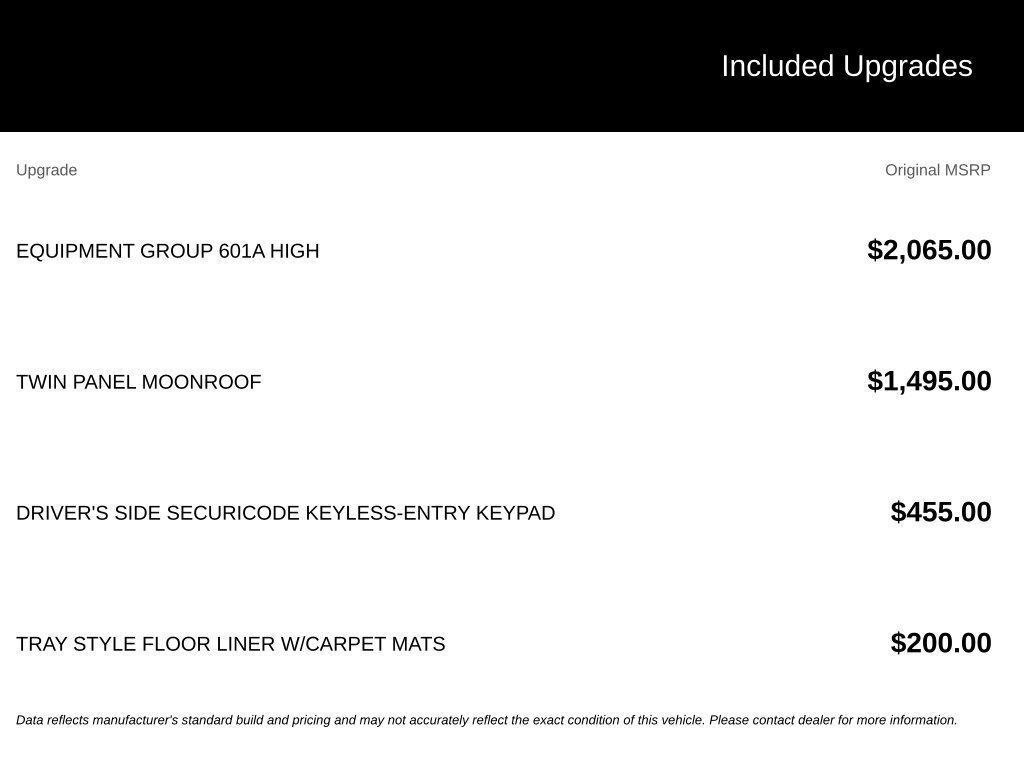 Included Upgrades

| Upgrade | Original MSRP |
|---|---|
| EQUIPMENT GROUP 601A HIGH | $2,065.00 |
| TWIN PANEL MOONROOF | $1,495.00 |
| DRIVER'S SIDE SECURICODE KEYLESS-ENTRY KEYPAD | $455.00 |
| TRAY STYLE FLOOR LINER W/CARPET MATS | $200.00 |

Data reflects manufacturer's standard build and pricing and may not accurately reflect the exact condition of this vehicle. Please contact dealer for more information.